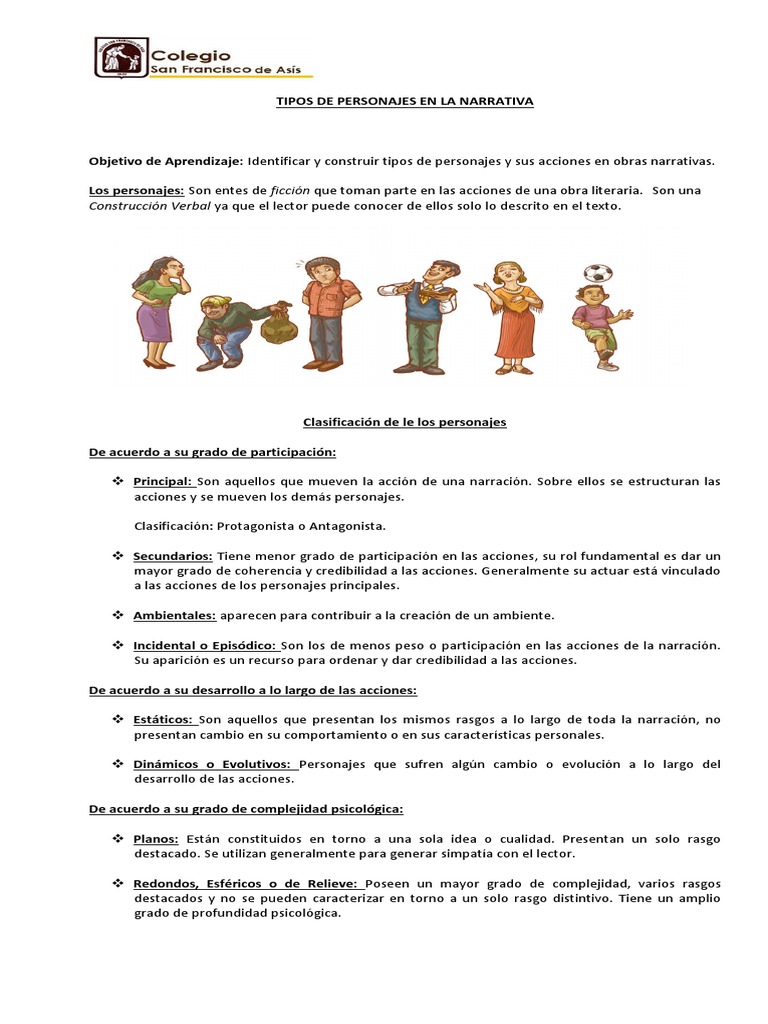 Colegio
San Francisco de Asís

TIPOS DE PERSONAJES EN LA NARRATIVA

Objetivo de Aprendizaje: Identificar y construir tipos de personajes y sus acciones en obras narrativas.

Los personajes: Son entes de ficción que toman parte en las acciones de una obra literaria. Son una Construcción Verbal ya que el lector puede conocer de ellos solo lo descrito en el texto.

Clasificación de le los personajes

De acuerdo a su grado de participación:

❖ Principal: Son aquellos que mueven la acción de una narración. Sobre ellos se estructuran las acciones y se mueven los demás personajes.

Clasificación: Protagonista o Antagonista.

❖ Secundarios: Tiene menor grado de participación en las acciones, su rol fundamental es dar un mayor grado de coherencia y credibilidad a las acciones. Generalmente su actuar está vinculado a las acciones de los personajes principales.

❖ Ambientales: aparecen para contribuir a la creación de un ambiente.

❖ Incidental o Episódico: Son los de menos peso o participación en las acciones de la narración. Su aparición es un recurso para ordenar y dar credibilidad a las acciones.

De acuerdo a su desarrollo a lo largo de las acciones:

❖ Estáticos: Son aquellos que presentan los mismos rasgos a lo largo de toda la narración, no presentan cambio en su comportamiento o en sus características personales.

❖ Dinámicos o Evolutivos: Personajes que sufren algún cambio o evolución a lo largo del desarrollo de las acciones.

De acuerdo a su grado de complejidad psicológica:

❖ Planos: Están constituidos en torno a una sola idea o cualidad. Presentan un solo rasgo destacado. Se utilizan generalmente para generar simpatía con el lector.

❖ Redondos, Esféricos o de Relieve: Poseen un mayor grado de complejidad, varios rasgos destacados y no se pueden caracterizar en torno a un solo rasgo distintivo. Tiene un amplio grado de profundidad psicológica.